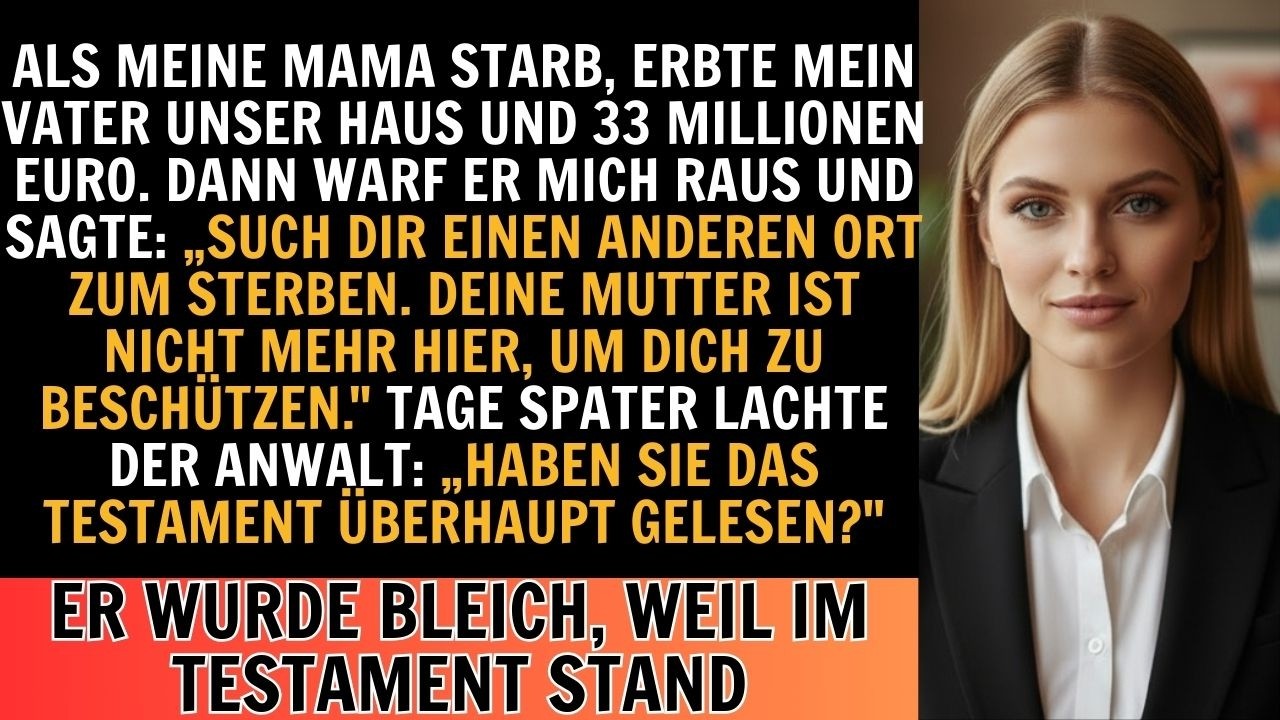 ALS MEINE MAMA STARB, ERBTE MEIN VATER UNSER HAUS UND 33 MILLIONEN EURO. DANN WARF ER MICH RAUS UND SAGTE: „SUCH DIR EINEN ANDEREN ORT ZUM STERBEN. DEINE MUTTER IST NICHT MEHR HIER, UM DICH ZU BESCHÜTZEN." TAGE SPATER LACHTE DER ANWALT: „HABEN SIE DAS TESTAMENT ÜBERHAUPT GELESEN?"

ER WURDE BLEICH, WEIL IM TESTAMENT STAND